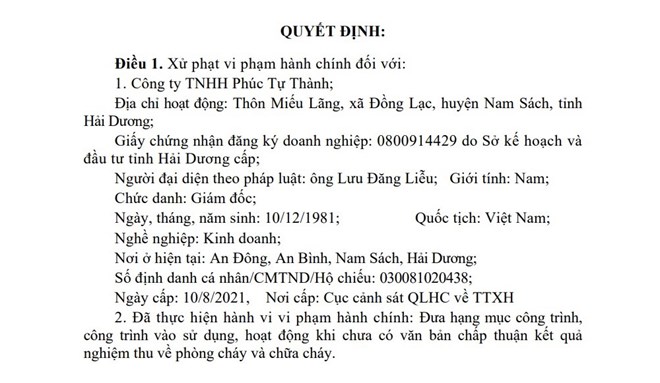 QUYẾT ĐỊNH:

Điều 1. Xử phạt vi phạm hành chính đối với:

1. Công ty TNHH Phúc Tự Thành;

Địa chỉ hoạt động: Thôn Miếu Lãng, xã Đồng Lạc, huyện Nam Sách, tỉnh Hải Dương;

Giấy chứng nhận đăng ký doanh nghiệp: 0800914429 do Sở kế hoạch và đầu tư tỉnh Hải Dương cấp;

Người đại diện theo pháp luật: ông Lưu Đăng Liễu; Giới tính: Nam;

Chức danh: Giám đốc;

Ngày, tháng, năm sinh: 10/12/1981; Quốc tịch: Việt Nam;

Nghề nghiệp: Kinh doanh;

Nơi ở hiện tại: An Đông, An Bình, Nam Sách, Hải Dương;

Số định danh cá nhân/CMTND/Hộ chiếu: 030081020438;

Ngày cấp: 10/8/2021, Nơi cấp: Cục cảnh sát QLHC về TTXH

2. Đã thực hiện hành vi vi phạm hành chính: Đưa hạng mục công trình, công trình vào sử dụng, hoạt động khi chưa có văn bản chấp thuận kết quả nghiệm thu về phòng cháy và chữa cháy.